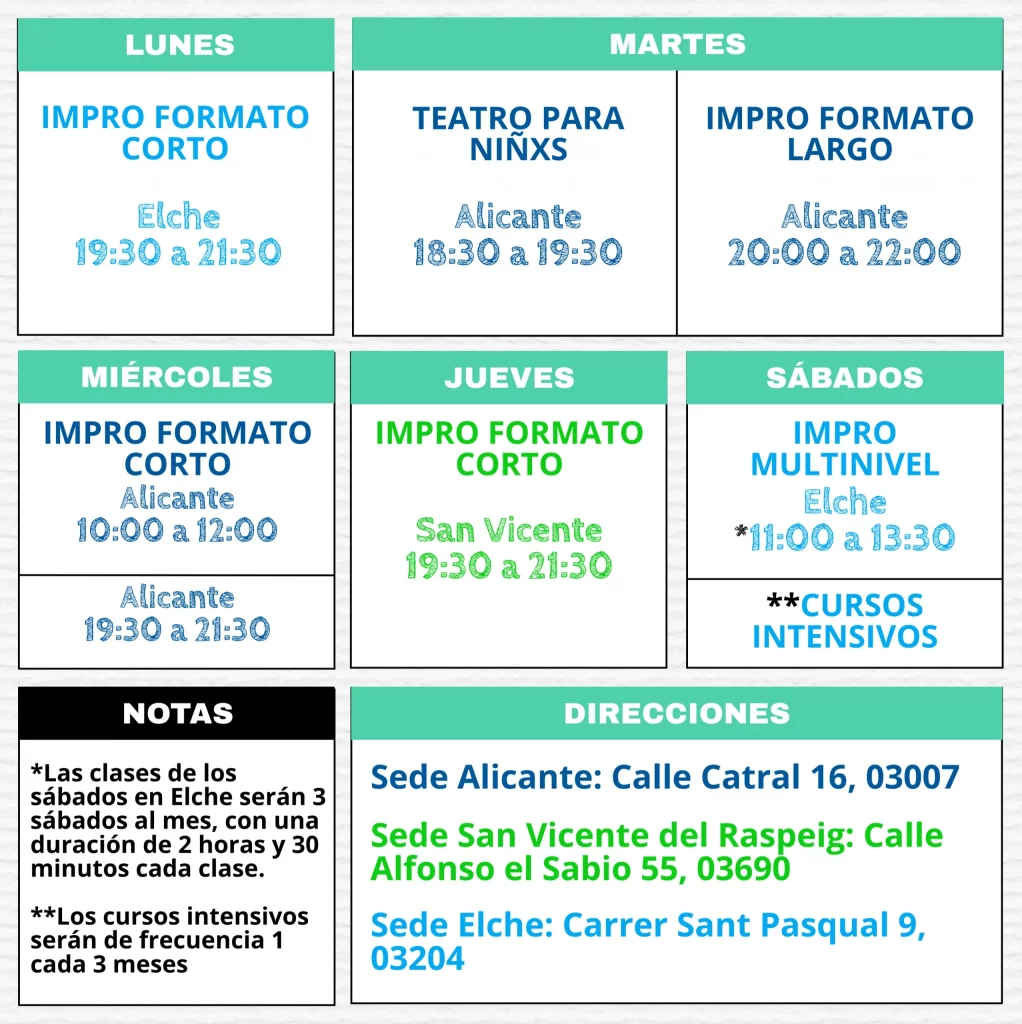 LUNES

IMPRO FORMATO CORTO

Elche
19:30 a 21:30

MARTES

TEATRO PARA NIÑXS

Alicante
18:30 a 19:30

IMPRO FORMATO LARGO

Alicante
20:00 a 22:00

MIÉRCOLES

IMPRO FORMATO CORTO
Alicante
10:00 a 12:00

Alicante
19:30 a 21:30

JUEVES

IMPRO FORMATO CORTO

San Vicente
19:30 a 21:30

SÁBADOS

IMPRO MULTINIVEL
Elche
*11:00 a 13:30

**CURSOS INTENSIVOS

NOTAS

*Las clases de los sábados en Elche serán 3 sábados al mes, con una duración de 2 horas y 30 minutos cada clase.

**Los cursos intensivos serán de frecuencia 1 cada 3 meses

DIRECCIONES

Sede Alicante: Calle Catral 16, 03007

Sede San Vicente del Raspeig: Calle Alfonso el Sabio 55, 03690

Sede Elche: Carrer Sant Pasqual 9, 03204